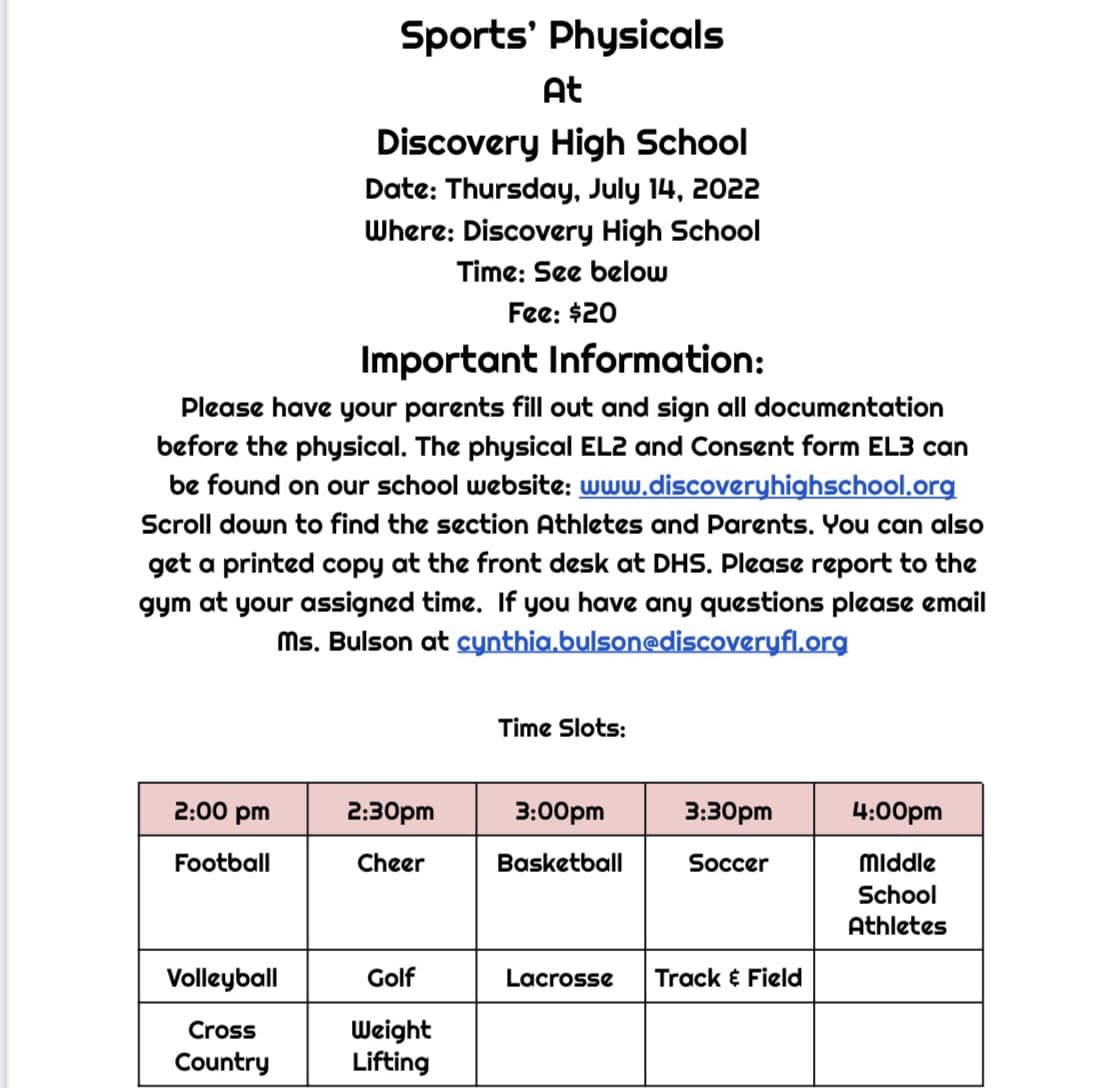 Sports' Physicals
At
Discovery High School
Date: Thursday, July 14, 2022
Where: Discovery High School
Time: See below
Fee: $20

Important Information:
Please have your parents fill out and sign all documentation before the physical. The physical EL2 and Consent form EL3 can be found on our school website: www.discoveryhighschool.org Scroll down to find the section Athletes and Parents. You can also get a printed copy at the front desk at DHS. Please report to the gym at your assigned time. If you have any questions please email Ms. Bulson at cynthia.bulson@discoveryfl.org

Time Slots:

| 2:00 pm | 2:30pm | 3:00pm | 3:30pm | 4:00pm |
|---|---|---|---|---|
| Football | Cheer | Basketball | Soccer | Middle School Athletes |
| Volleyball | Golf | Lacrosse | Track & Field | |
| Cross Country | Weight Lifting | | | |